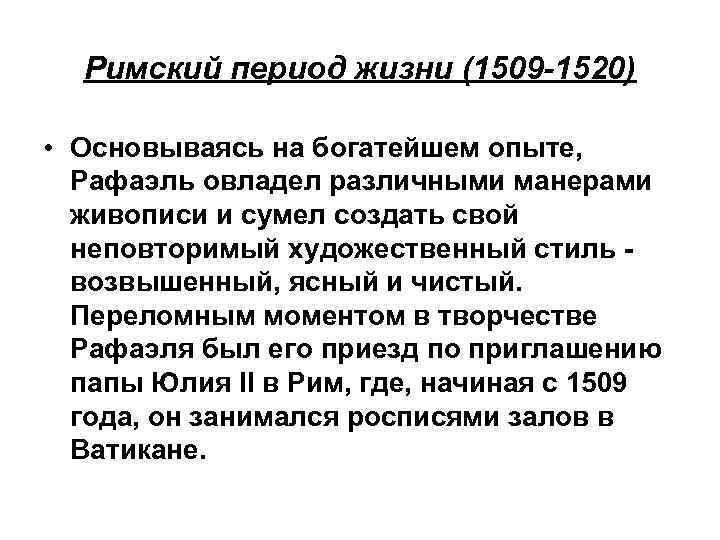 Римский период жизни (1509-1520)

• Основываясь на богатейшем опыте, Рафаэль овладел различными манерами живописи и сумел создать свой неповторимый художественный стиль - возвышенный, ясный и чистый. Переломным моментом в творчестве Рафаэля был его приезд по приглашению папы Юлия II в Рим, где, начиная с 1509 года, он занимался росписями залов в Ватикане.